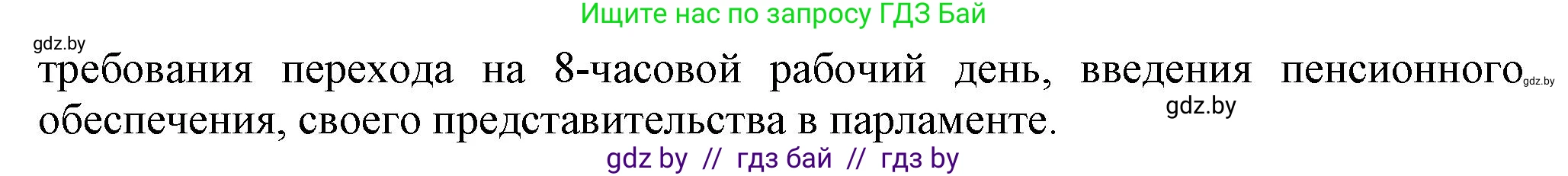 Ищите нас по запросу ГДЗ Бай

gdz.by

требования перехода на 8-часовой рабочий день, введения пенсионного обеспечения, своего представительства в парламенте.

gdz.by

gdz.by

gdz by // гдз бай // гдз by